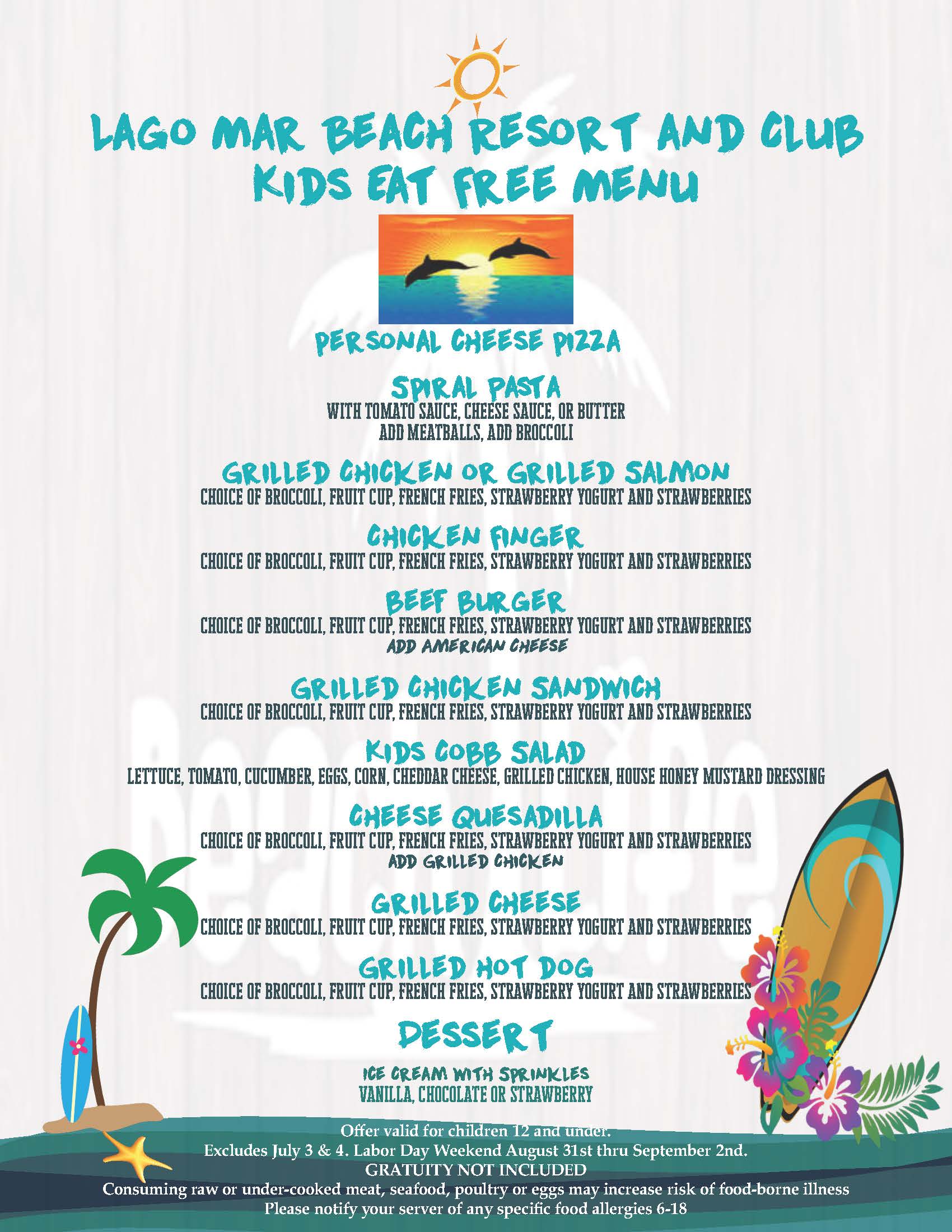 LAGO MAR BEACH RESORT AND CLUB
KIDS EAT FREE MENU

PERSONAL CHEESE PIZZA

SPIRAL PASTA
WITH TOMATO SAUCE, CHEESE SAUCE, OR BUTTER
ADD MEATBALLS, ADD BROCCOLI

GRILLED CHICKEN OR GRILLED SALMON
CHOICE OF BROCCOLI, FRUIT CUP, FRENCH FRIES, STRAWBERRY YOGURT AND STRAWBERRIES

CHICKEN FINGER
CHOICE OF BROCCOLI, FRUIT CUP, FRENCH FRIES, STRAWBERRY YOGURT AND STRAWBERRIES

BEEF BURGER
CHOICE OF BROCCOLI, FRUIT CUP, FRENCH FRIES, STRAWBERRY YOGURT AND STRAWBERRIES
ADD AMERICAN CHEESE

GRILLED CHICKEN SANDWICH
CHOICE OF BROCCOLI, FRUIT CUP, FRENCH FRIES, STRAWBERRY YOGURT AND STRAWBERRIES

KIDS COBB SALAD
LETTUCE, TOMATO, CUCUMBER, EGGS, CORN, CHEDDAR CHEESE, GRILLED CHICKEN, HOUSE HONEY MUSTARD DRESSING

CHEESE QUESADILLA
CHOICE OF BROCCOLI, FRUIT CUP, FRENCH FRIES, STRAWBERRY YOGURT AND STRAWBERRIES
ADD GRILLED CHICKEN

GRILLED CHEESE
CHOICE OF BROCCOLI, FRUIT CUP, FRENCH FRIES, STRAWBERRY YOGURT AND STRAWBERRIES

GRILLED HOT DOG
CHOICE OF BROCCOLI, FRUIT CUP, FRENCH FRIES, STRAWBERRY YOGURT AND STRAWBERRIES

DESSERT

ICE CREAM WITH SPRINKLES
VANILLA, CHOCOLATE OR STRAWBERRY

Offer valid for children 12 and under.
Excludes July 3 & 4. Labor Day Weekend August 31st thru September 2nd.
GRATUITY NOT INCLUDED
Consuming raw or under-cooked meat, seafood, poultry or eggs may increase risk of food-borne illness
Please notify your server of any specific food allergies 6-18

Beach Life